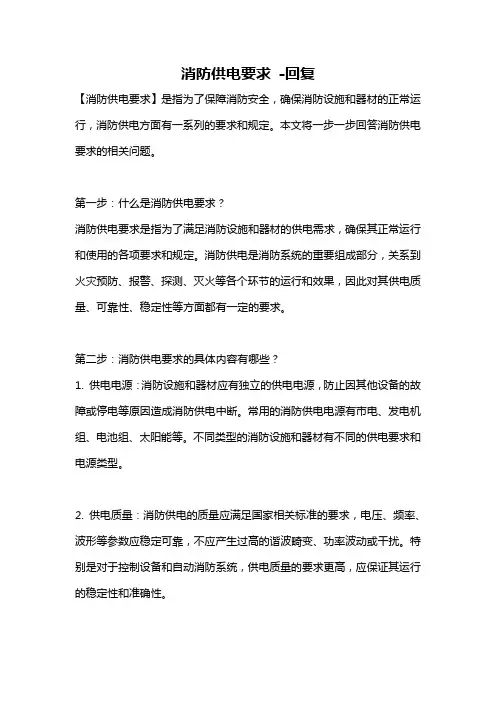 消防供电要求 -回复

【消防供电要求】是指为了保障消防安全，确保消防设施和器材的正常运行，消防供电方面有一系列的要求和规定。本文将一步一步回答消防供电要求的相关问题。

第一步：什么是消防供电要求？

消防供电要求是指为了满足消防设施和器材的供电需求，确保其正常运行和使用的各项要求和规定。消防供电是消防系统的重要组成部分，关系到火灾预防、报警、探测、灭火等各个环节的运行和效果，因此对其供电质量、可靠性、稳定性等方面都有一定的要求。

第二步：消防供电要求的具体内容有哪些？

1. 供电电源：消防设施和器材应有独立的供电电源，防止因其他设备的故障或停电等原因造成消防供电中断。常用的消防供电电源有市电、发电机组、电池组、太阳能等。不同类型的消防设施和器材有不同的供电要求和电源类型。

2. 供电质量：消防供电的质量应满足国家相关标准的要求，电压、频率、波形等参数应稳定可靠，不应产生过高的谐波畸变、功率波动或干扰。特别是对于控制设备和自动消防系统，供电质量的要求更高，应保证其运行的稳定性和准确性。